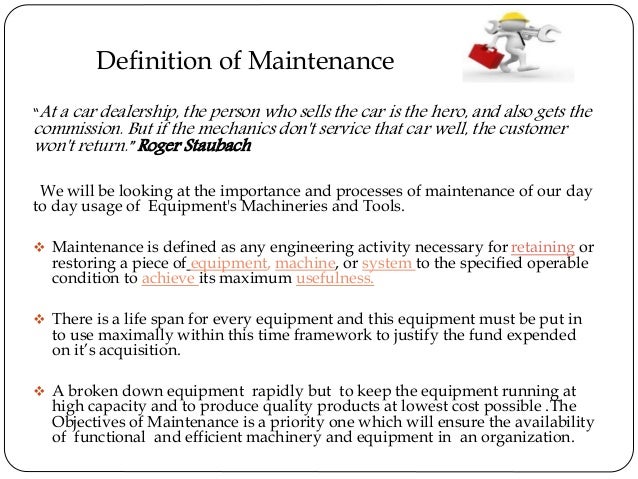 Definition of Maintenance

"At a car dealership, the person who sells the car is the hero, and also gets the commission. But if the mechanics don't service that car well, the customer won't return." Roger Staubach

We will be looking at the importance and processes of maintenance of our day to day usage of Equipment's Machineries and Tools.

❖ Maintenance is defined as any engineering activity necessary for retaining or restoring a piece of equipment, machine, or system to the specified operable condition to achieve its maximum usefulness.

❖ There is a life span for every equipment and this equipment must be put in to use maximally within this time framework to justify the fund expended on it's acquisition.

❖ A broken down equipment rapidly but to keep the equipment running at high capacity and to produce quality products at lowest cost possible .The Objectives of Maintenance is a priority one which will ensure the availability of functional and efficient machinery and equipment in an organization.